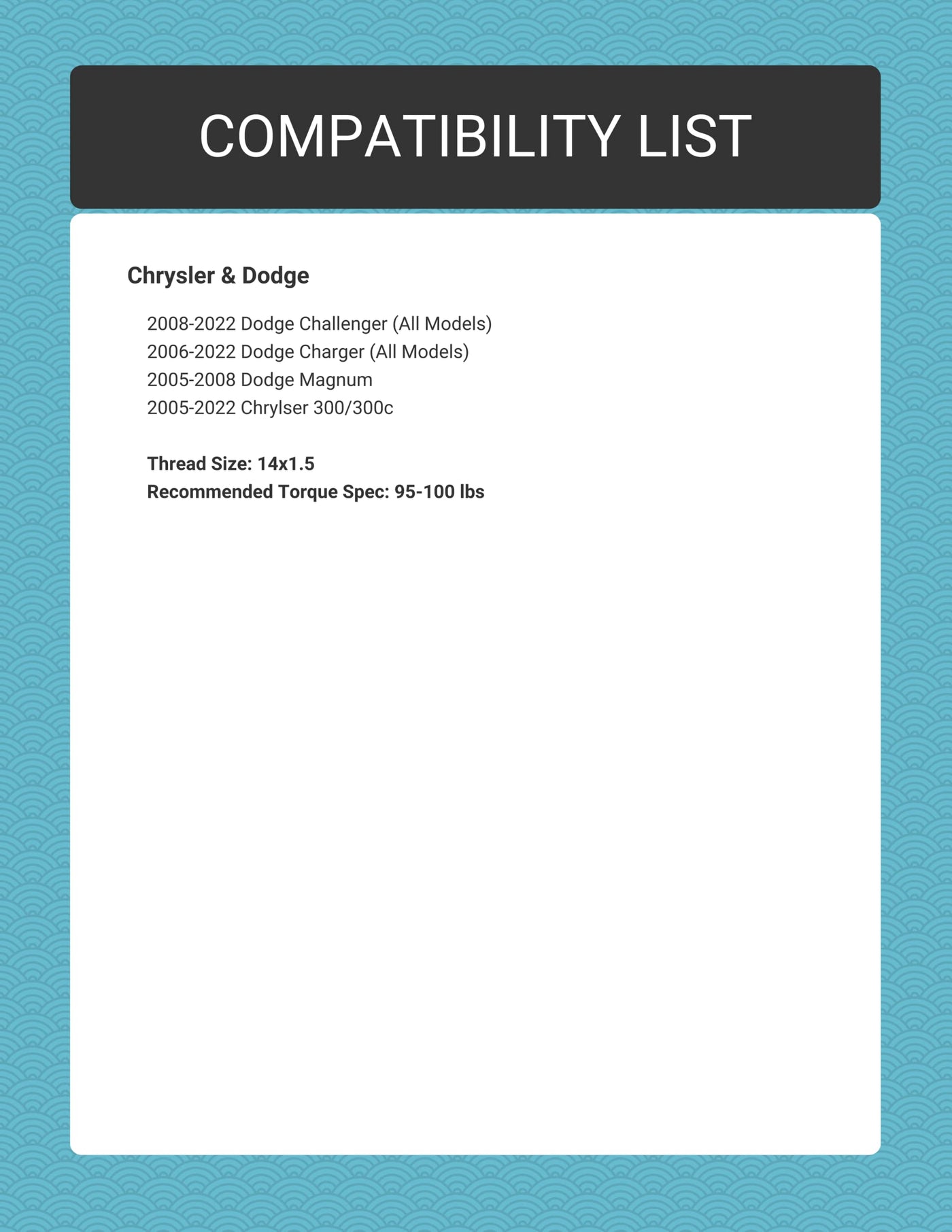 COMPATIBILITY LIST

Chrysler & Dodge

2008-2022 Dodge Challenger (All Models)
2006-2022 Dodge Charger (All Models)
2005-2008 Dodge Magnum
2005-2022 Chrylser 300/300c

Thread Size: 14x1.5
Recommended Torque Spec: 95-100 lbs